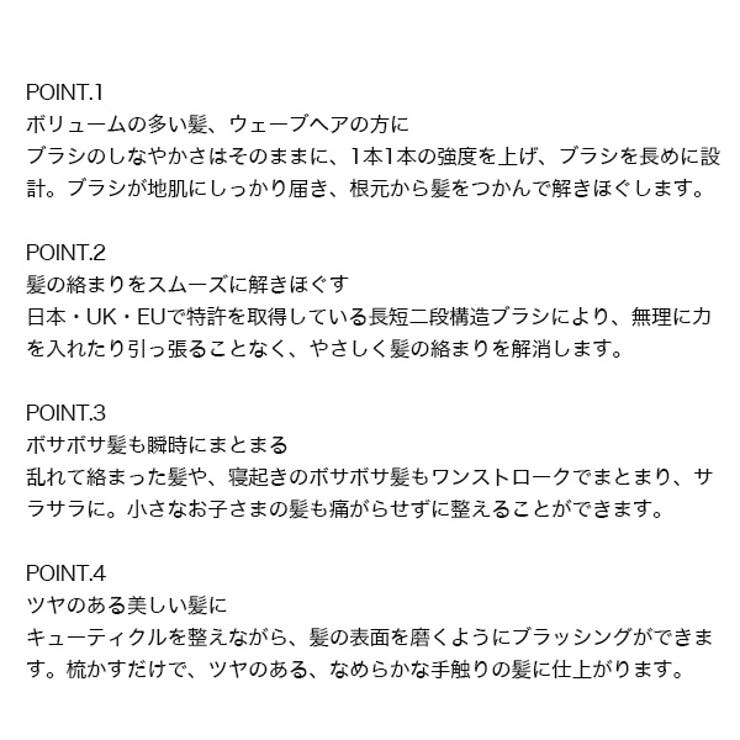 POINT.1
ボリュームの多い髪、ウェーブヘアの方に
ブラシのしなやかさはそのままに、1本1本の強度を上げ、ブラシを長めに設計。ブラシが地肌にしっかり届き、根元から髪をつかんで解きほぐします。

POINT.2
髪の絡まりをスムーズに解きほぐす
日本・UK・EUで特許を取得している長短二段構造ブラシにより、無理に力を入れたり引っ張ることなく、やさしく髪の絡まりを解消します。

POINT.3
ボサボサ髪も瞬時にまとまる
乱れて絡まった髪や、寝起きのボサボサ髪もワンストロークでまとまり、サラサラに。小さなお子さまの髪も痛がらせずに整えることができます。

POINT.4
ツヤのある美しい髪に
キューティクルを整えながら、髪の表面を磨くようにブラッシングができます。梳かすだけで、ツヤのある、なめらかな手触りの髪に仕上がります。